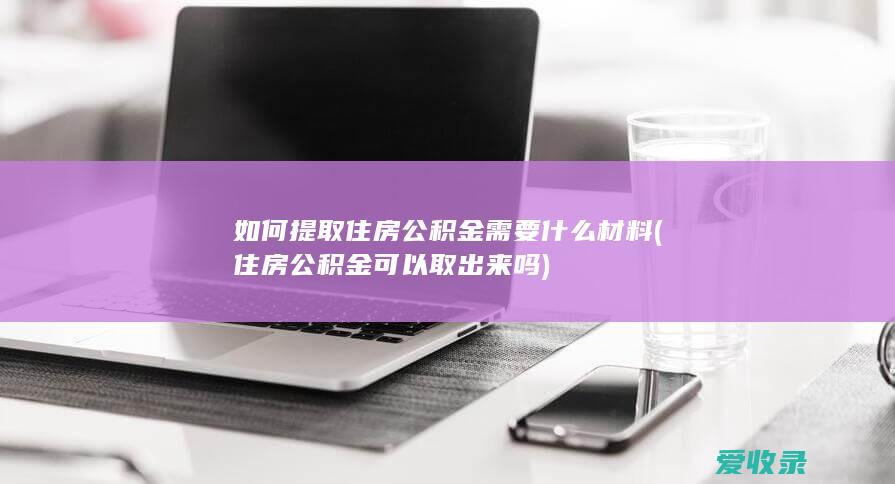 如何提取住房公积金需要什么材料(住房公积金可以取出来吗)

爱收录